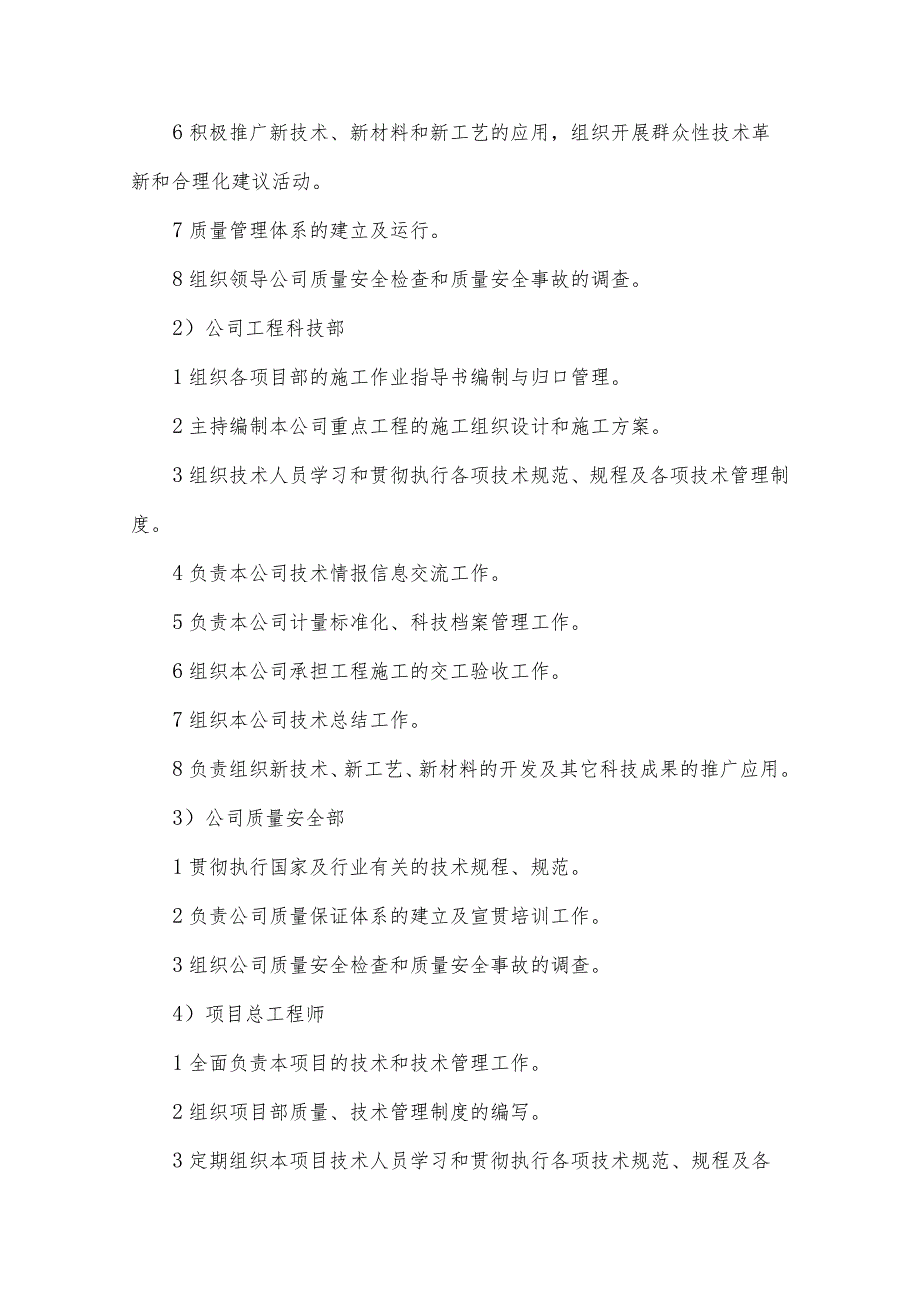 6积极推广新技术、新材料和新工艺的应用，组织开展群众性技术革新和合理化建议活动。

7质量管理体系的建立及运行。

8组织领导公司质量安全检查和质量安全事故的调查。

2）公司工程科技部

1组织各项目部的施工作业指导书编制与归口管理。

2主持编制本公司重点工程的施工组织设计和施工方案。

3组织技术人员学习和贯彻执行各项技术规范、规程及各项技术管理制度。

4负责本公司技术情报信息交流工作。

5负责本公司计量标准化、科技档案管理工作。

6组织本公司承担工程施工的交工验收工作。

7组织本公司技术总结工作。

8负责组织新技术、新工艺、新材料的开发及其它科技成果的推广应用。

3）公司质量安全部

1贯彻执行国家及行业有关的技术规程、规范。

2负责公司质量保证体系的建立及宣贯培训工作。

3组织公司质量安全检查和质量安全事故的调查。

4）项目总工程师

1全面负责本项目的技术和技术管理工作。

2组织项目部质量、技术管理制度的编写。

3定期组织本项目技术人员学习和贯彻执行各项技术规范、规程及各